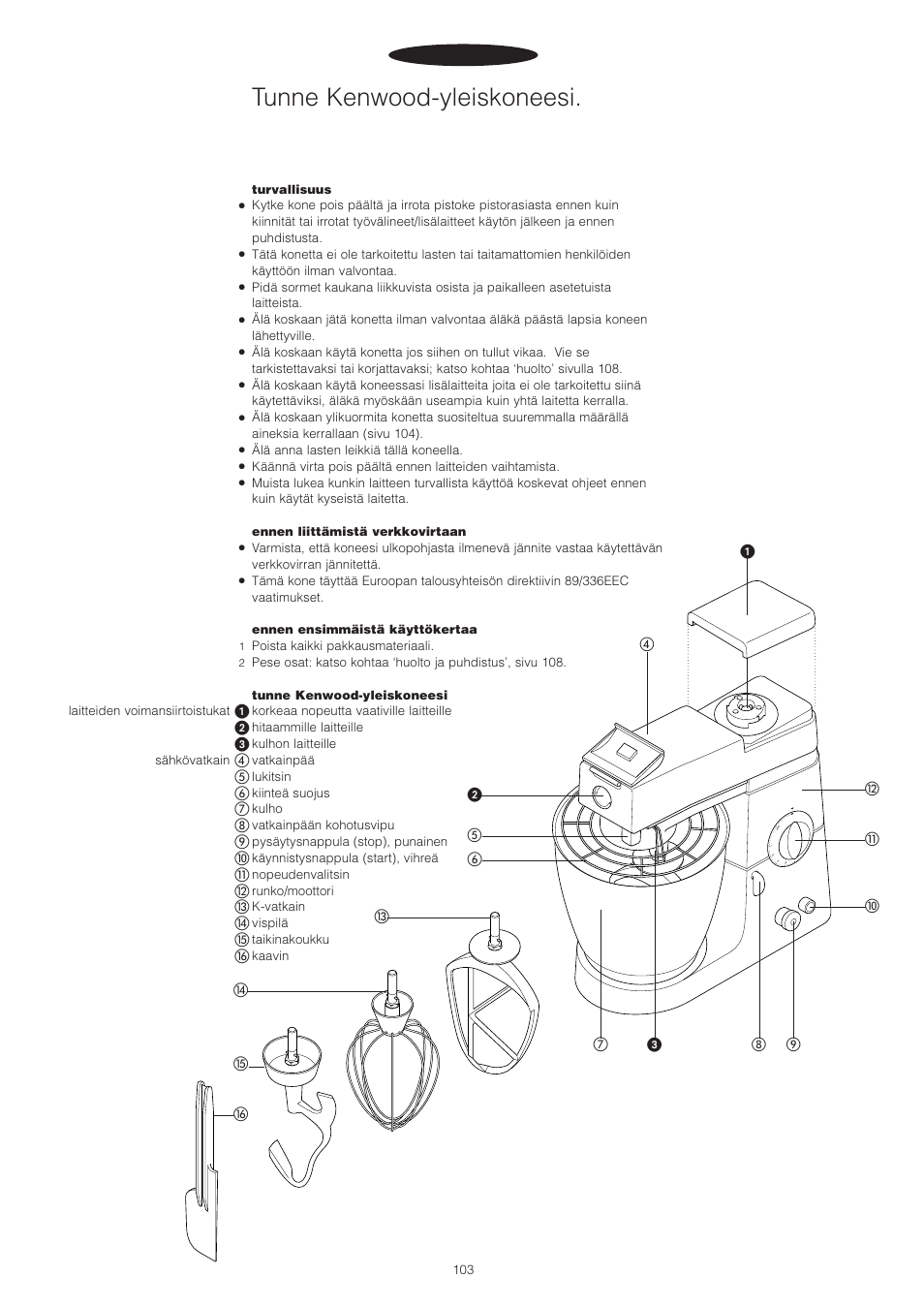 Tunne Kenwood-yleiskoneesi.

**turvallisuus**
● Kytke kone pois päältä ja irrota pistoke pistorasiasta ennen kuin kiinnität tai irrotat työvälineet/lisälaitteet käytön jälkeen ja ennen puhdistusta.
● Tätä konetta ei ole tarkoitettu lasten tai taitamattomien henkilöiden käyttöön ilman valvontaa.
● Pidä sormet kaukana liikkuvista osista ja paikalleen asetetuista laitteista.
● Älä koskaan jätä konetta ilman valvontaa äläkä päästä lapsia koneen lähettyville.
● Älä koskaan käytä konetta jos siihen on tullut vikaa. Vie se tarkistettavaksi tai korjattavaksi; katso kohtaa 'huolto' sivulla 108.
● Älä koskaan käytä koneessasi lisälaitteita joita ei ole tarkoitettu siinä käytettäviksi, äläkä myöskään useampia kuin yhtä laitetta kerralla.
● Älä koskaan ylikuormita konetta suositeltua suuremmalla määrällä aineksia kerrallaan (sivu 104).
● Älä anna lasten leikkiä tällä koneella.
● Käännä virta pois päältä ennen laitteiden vaihtamista.
● Muista lukea kunkin laitteen turvallista käyttöä koskevat ohjeet ennen kuin käytät kyseistä laitetta.

**ennen liittämistä verkkovirtaan**
● Varmista, että koneesi ulkopohjasta ilmenevä jännite vastaa käytettävän verkkovirran jännitettä.
● Tämä kone täyttää Euroopan talousyhteisön direktiivin 89/336EEC vaatimukset.

**ennen ensimmäistä käyttökertaa**
1 Poista kaikki pakkausmateriaali.
2 Pese osat: katso kohtaa 'huolto ja puhdistus', sivu 108.

**tunne Kenwood-yleiskoneesi**
laitteiden voimansiirtoistukat ❶ korkeaa nopeutta vaativille laitteille
❷ hitaammille laitteille
❸ kulhon laitteille
sähkövatkain ④ vatkainpää
⑤ lukitsin
⑥ kiinteä suojus
⑦ kulho
⑧ vatkainpään kohotusvipu
⑨ pysäytysnappula (stop), punainen
⑩ käynnistysnappula (start), vihreä
⑪ nopeudenvalitsin
⑫ runko/moottori
⑬ K-vatkain
⑭ vispilä
⑮ taikinakoukku
⑯ kaavin

❶ ④ ❷ ⑤ ⑥ ⑫ ⑪ ⑩ ⑬ ⑭ ⑮ ⑯ ⑦ ❸ ⑧ ⑨

103